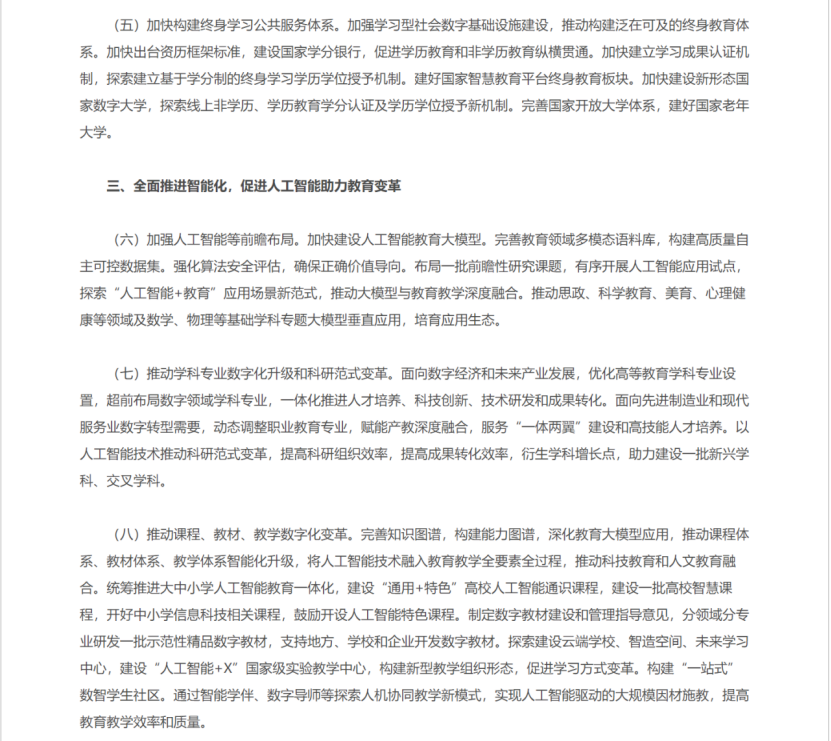 （五）加快构建终身学习公共服务体系。加强学习型社会数字基础设施建设，推动构建泛在可及的终身教育体系。加快出台资历框架标准，建设国家学分银行，促进学历教育和非学历教育纵横贯通。加快建立学习成果认证机制，探索建立基于学分制的终身学习学历学位授予机制。建好国家智慧教育平台终身教育板块。加快建设新形态国家数字大学，探索线上非学历、学历教育学分认证及学历学位授予新机制。完善国家开放大学体系，建好国家老年大学。

三、全面推进智能化，促进人工智能助力教育变革

（六）加强人工智能等前瞻布局。加快建设人工智能教育大模型。完善教育领域多模态语料库，构建高质量自主可控数据集。强化算法安全评估，确保正确价值导向。布局一批前瞻性研究课题，有序开展人工智能应用试点，探索“人工智能+教育”应用场景新范式，推动大模型与教育教学深度融合。推动思政、科学教育、美育、心理健康等领域及数学、物理等基础学科专题大模型垂直应用，培育应用生态。

（七）推动学科专业数字化升级和科研范式变革。面向数字经济和未来产业发展，优化高等教育学科专业设置，超前布局数字领域学科专业，一体化推进人才培养、科技创新、技术研发和成果转化。面向先进制造业和现代服务业数字转型需要，动态调整职业教育专业，赋能产教深度融合，服务“一体两翼”建设和高技能人才培养。以人工智能技术推动科研范式变革，提高科研组织效率，提高成果转化效率，衍生学科增长点，助力建设一批新兴学科、交叉学科。

（八）推动课程、教材、教学数字化变革。完善知识图谱，构建能力图谱，深化教育大模型应用，推动课程体系、教材体系、教学体系智能化升级，将人工智能技术融入教育教学全要素全过程，推动科技教育和人文教育融合。统筹推进大中小学人工智能教育一体化，建设“通用+特色”高校人工智能通识课程，建设一批高校智慧课程，开好中小学信息科技相关课程，鼓励开设人工智能特色课程。制定数字教材建设和管理指导意见，分领域分专业研发一批示范性精品数字教材，支持地方、学校和企业开发数字教材。探索建设云端学校、智造空间、未来学习中心，建设“人工智能+X”国家级实验教学中心，构建新型教学组织形态，促进学习方式变革。构建“一站式”数智学生社区。通过智能学伴、数字导师等探索人机协同教学新模式，实现人工智能驱动的大规模因材施教，提高教育教学效率和质量。